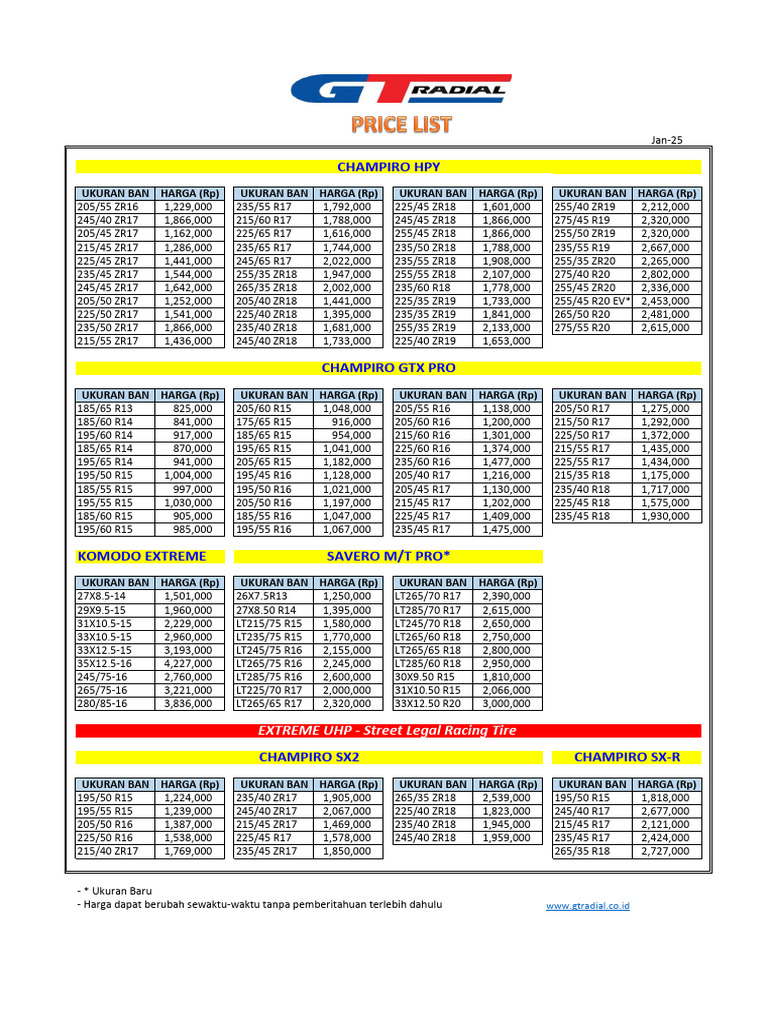 GT RADIAL

PRICE LIST

Jan-25

CHAMPIRO HPY

| UKURAN BAN | HARGA (Rp) |
|---|---|
| 205/55 ZR16 | 1,229,000 |
| 245/40 ZR17 | 1,866,000 |
| 205/45 ZR17 | 1,162,000 |
| 215/45 ZR17 | 1,286,000 |
| 225/45 ZR17 | 1,441,000 |
| 235/45 ZR17 | 1,544,000 |
| 245/45 ZR17 | 1,642,000 |
| 205/50 ZR17 | 1,252,000 |
| 225/50 ZR17 | 1,541,000 |
| 235/50 ZR17 | 1,866,000 |
| 215/55 ZR17 | 1,436,000 |

| UKURAN BAN | HARGA (Rp) |
|---|---|
| 235/55 R17 | 1,792,000 |
| 215/60 R17 | 1,788,000 |
| 225/65 R17 | 1,616,000 |
| 235/65 R17 | 1,744,000 |
| 245/65 R17 | 2,022,000 |
| 255/35 ZR18 | 1,947,000 |
| 265/35 ZR18 | 2,002,000 |
| 205/40 ZR18 | 1,441,000 |
| 225/40 ZR18 | 1,395,000 |
| 235/40 ZR18 | 1,681,000 |
| 245/40 ZR18 | 1,733,000 |

| UKURAN BAN | HARGA (Rp) |
|---|---|
| 225/45 ZR18 | 1,601,000 |
| 245/45 ZR18 | 1,866,000 |
| 255/45 ZR18 | 1,866,000 |
| 235/50 ZR18 | 1,788,000 |
| 235/55 ZR18 | 1,908,000 |
| 255/55 ZR18 | 2,107,000 |
| 235/60 R18 | 1,778,000 |
| 225/35 ZR19 | 1,733,000 |
| 235/35 ZR19 | 1,841,000 |
| 255/35 ZR19 | 2,133,000 |
| 225/40 ZR19 | 1,653,000 |

| UKURAN BAN | HARGA (Rp) |
|---|---|
| 255/40 ZR19 | 2,212,000 |
| 275/45 R19 | 2,320,000 |
| 255/50 ZR19 | 2,320,000 |
| 235/55 R19 | 2,667,000 |
| 255/35 ZR20 | 2,265,000 |
| 275/40 R20 | 2,802,000 |
| 255/45 ZR20 | 2,336,000 |
| 255/45 R20 EV* | 2,453,000 |
| 265/50 R20 | 2,481,000 |
| 275/55 R20 | 2,615,000 |

CHAMPIRO GTX PRO

| UKURAN BAN | HARGA (Rp) |
|---|---|
| 185/65 R13 | 825,000 |
| 185/60 R14 | 841,000 |
| 195/60 R14 | 917,000 |
| 185/65 R14 | 870,000 |
| 195/65 R14 | 941,000 |
| 195/50 R15 | 1,004,000 |
| 185/55 R15 | 997,000 |
| 195/55 R15 | 1,030,000 |
| 185/60 R15 | 905,000 |
| 195/60 R15 | 985,000 |

| UKURAN BAN | HARGA (Rp) |
|---|---|
| 205/60 R15 | 1,048,000 |
| 175/65 R15 | 916,000 |
| 185/65 R15 | 954,000 |
| 195/65 R15 | 1,041,000 |
| 205/65 R15 | 1,182,000 |
| 195/45 R16 | 1,128,000 |
| 195/50 R16 | 1,021,000 |
| 205/50 R16 | 1,197,000 |
| 185/55 R16 | 1,047,000 |
| 195/55 R16 | 1,067,000 |

| UKURAN BAN | HARGA (Rp) |
|---|---|
| 205/55 R16 | 1,138,000 |
| 205/60 R16 | 1,200,000 |
| 215/60 R16 | 1,301,000 |
| 225/60 R16 | 1,374,000 |
| 235/60 R16 | 1,477,000 |
| 205/40 R17 | 1,216,000 |
| 205/45 R17 | 1,130,000 |
| 215/45 R17 | 1,202,000 |
| 225/45 R17 | 1,409,000 |
| 235/45 R17 | 1,475,000 |

| UKURAN BAN | HARGA (Rp) |
|---|---|
| 205/50 R17 | 1,275,000 |
| 215/50 R17 | 1,292,000 |
| 225/50 R17 | 1,372,000 |
| 215/55 R17 | 1,435,000 |
| 225/55 R17 | 1,434,000 |
| 215/35 R18 | 1,175,000 |
| 235/40 R18 | 1,717,000 |
| 225/45 R18 | 1,575,000 |
| 235/45 R18 | 1,930,000 |

KOMODO EXTREME

| UKURAN BAN | HARGA (Rp) |
|---|---|
| 27X8.5-14 | 1,501,000 |
| 29X9.5-15 | 1,960,000 |
| 31X10.5-15 | 2,229,000 |
| 33X10.5-15 | 2,960,000 |
| 33X12.5-15 | 3,193,000 |
| 35X12.5-16 | 4,227,000 |
| 245/75-16 | 2,760,000 |
| 265/75-16 | 3,221,000 |
| 280/85-16 | 3,836,000 |

SAVERO M/T PRO*

| UKURAN BAN | HARGA (Rp) |
|---|---|
| 26X7.5R13 | 1,250,000 |
| 27X8.50 R14 | 1,395,000 |
| LT215/75 R15 | 1,580,000 |
| LT235/75 R15 | 1,770,000 |
| LT245/75 R16 | 2,155,000 |
| LT265/75 R16 | 2,245,000 |
| LT285/75 R16 | 2,600,000 |
| LT225/70 R17 | 2,000,000 |
| LT265/65 R17 | 2,320,000 |

| UKURAN BAN | HARGA (Rp) |
|---|---|
| LT265/70 R17 | 2,390,000 |
| LT285/70 R17 | 2,615,000 |
| LT245/70 R18 | 2,650,000 |
| LT265/60 R18 | 2,750,000 |
| LT265/65 R18 | 2,800,000 |
| LT285/60 R18 | 2,950,000 |
| 30X9.50 R15 | 1,810,000 |
| 31X10.50 R15 | 2,066,000 |
| 33X12.50 R20 | 3,000,000 |

EXTREME UHP - Street Legal Racing Tire

CHAMPIRO SX2

| UKURAN BAN | HARGA (Rp) |
|---|---|
| 195/50 R15 | 1,224,000 |
| 195/55 R15 | 1,239,000 |
| 205/50 R16 | 1,387,000 |
| 225/50 R16 | 1,538,000 |
| 215/40 ZR17 | 1,769,000 |

| UKURAN BAN | HARGA (Rp) |
|---|---|
| 235/40 ZR17 | 1,905,000 |
| 245/40 ZR17 | 2,067,000 |
| 215/45 ZR17 | 1,469,000 |
| 225/45 R17 | 1,578,000 |
| 235/45 ZR17 | 1,850,000 |

| UKURAN BAN | HARGA (Rp) |
|---|---|
| 265/35 ZR18 | 2,539,000 |
| 225/40 ZR18 | 1,823,000 |
| 235/40 ZR18 | 1,945,000 |
| 245/40 ZR18 | 1,959,000 |

CHAMPIRO SX-R

| UKURAN BAN | HARGA (Rp) |
|---|---|
| 195/50 R15 | 1,818,000 |
| 245/40 R17 | 2,677,000 |
| 215/45 R17 | 2,121,000 |
| 235/45 R17 | 2,424,000 |
| 265/35 R18 | 2,727,000 |

- * Ukuran Baru
- Harga dapat berubah sewaktu-waktu tanpa pemberitahuan terlebih dahulu

www.gtradial.co.id